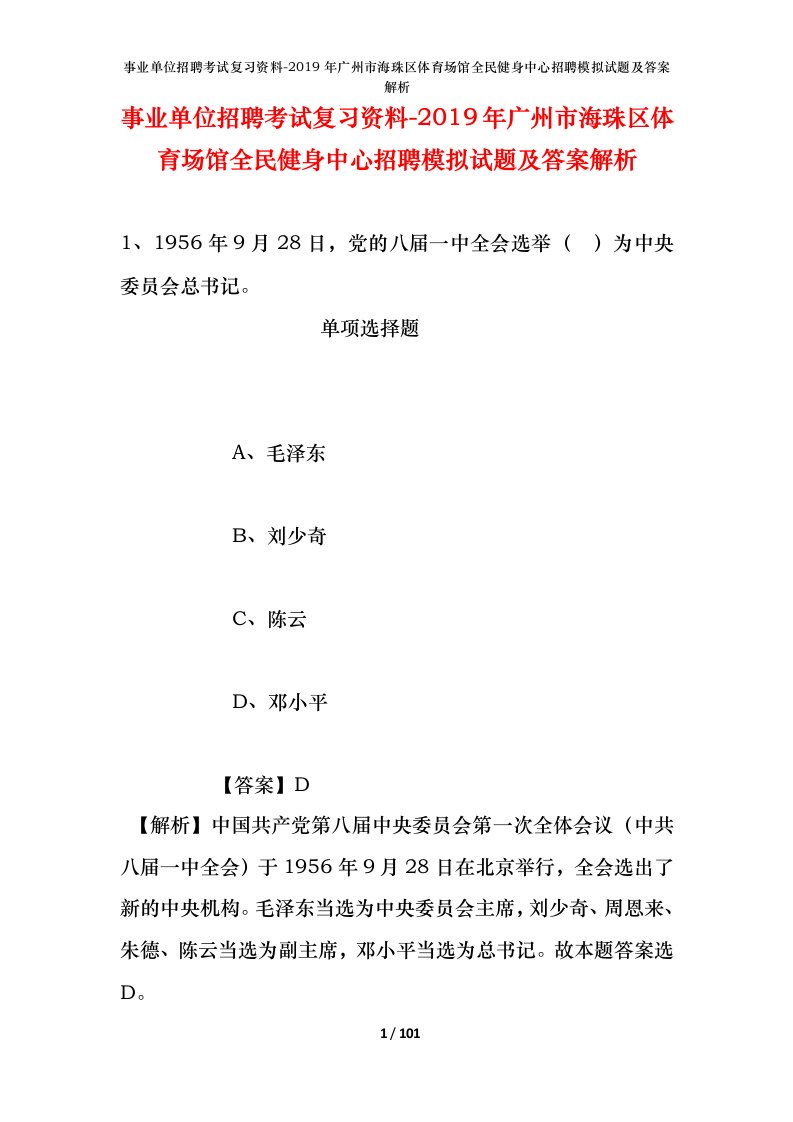 事业单位招聘考试复习资料-2019年广州市海珠区体育场馆全民健身中心招聘模拟试题及答案解析

事业单位招聘考试复习资料-2019年广州市海珠区体育场馆全民健身中心招聘模拟试题及答案解析

1、1956年9月28日，党的八届一中全会选举（ ）为中央委员会总书记。

单项选择题

A、毛泽东

B、刘少奇

C、陈云

D、邓小平

【答案】D

【解析】中国共产党第八届中央委员会第一次全体会议（中共八届一中全会）于1956年9月28日在北京举行，全会选出了新的中央机构。毛泽东当选为中央委员会主席，刘少奇、周恩来、朱德、陈云当选为副主席，邓小平当选为总书记。故本题答案选D。

1 / 101